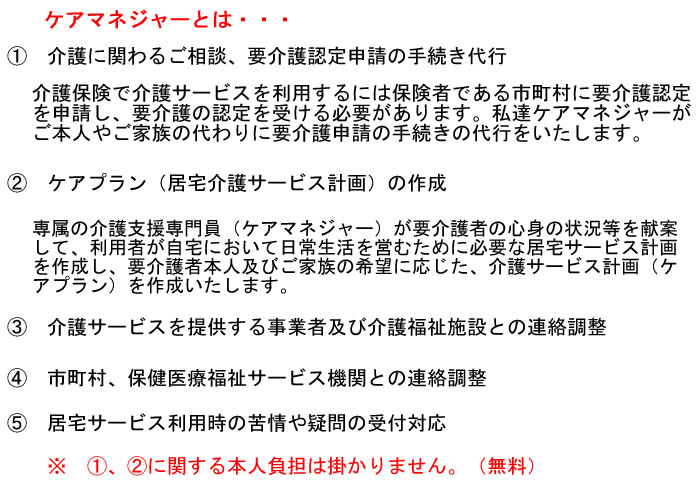 ケアマネジャーとは・・・

① 介護に関わるご相談、要介護認定申請の手続き代行

介護保険で介護サービスを利用するには保険者である市町村に要介護認定を申請し、要介護の認定を受ける必要があります。私達ケアマネジャーがご本人やご家族の代わりに要介護申請の手続きの代行をいたします。

② ケアプラン（居宅介護サービス計画）の作成

専属の介護支援専門員（ケアマネジャー）が要介護者の心身の状況等を献案して、利用者が自宅において日常生活を営むために必要な居宅サービス計画を作成し、要介護者本人及びご家族の希望に応じた、介護サービス計画（ケアプラン）を作成いたします。

③ 介護サービスを提供する事業者及び介護福祉施設との連絡調整

④ 市町村、保健医療福祉サービス機関との連絡調整

⑤ 居宅サービス利用時の苦情や疑問の受付対応

※ ①、②に関する本人負担は掛かりません。（無料）